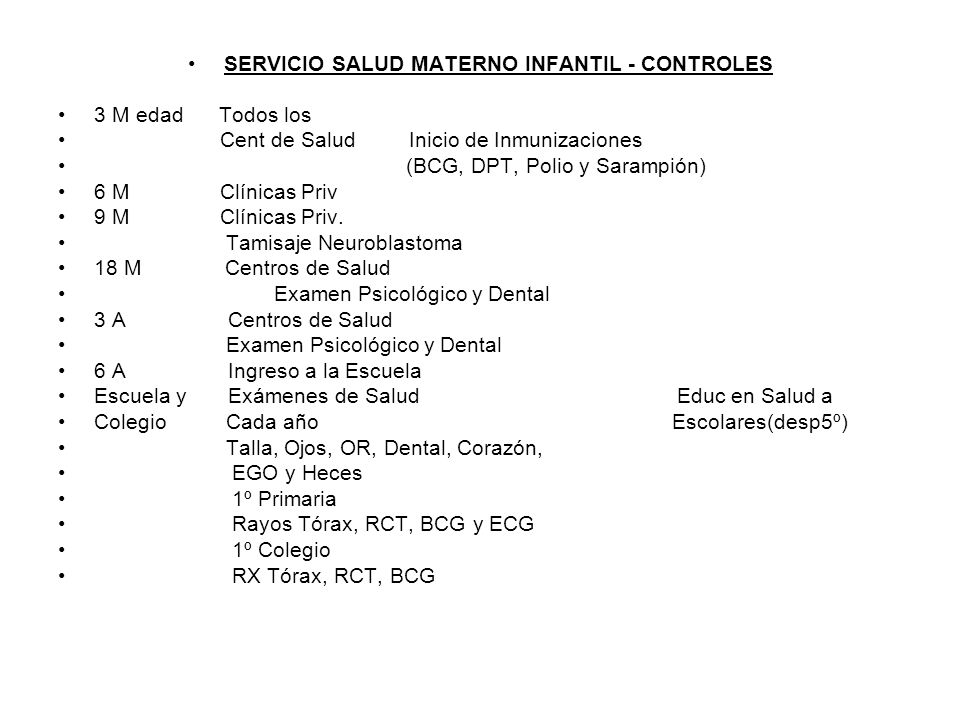 • SERVICIO SALUD MATERNO INFANTIL - CONTROLES

• 3 M edad Todos los
• Cent de Salud Inicio de Inmunizaciones
• (BCG, DPT, Polio y Sarampión)
• 6 M Clínicas Priv
• 9 M Clínicas Priv.
• Tamisaje Neuroblastoma
• 18 M Centros de Salud
• Examen Psicológico y Dental
• 3 A Centros de Salud
• Examen Psicológico y Dental
• 6 A Ingreso a la Escuela
• Escuela y Exámenes de Salud Educ en Salud a
• Colegio Cada año Escolares(desp5º)
• Talla, Ojos, OR, Dental, Corazón,
• EGO y Heces
• 1º Primaria
• Rayos Tórax, RCT, BCG y ECG
• 1º Colegio
• RX Tórax, RCT, BCG